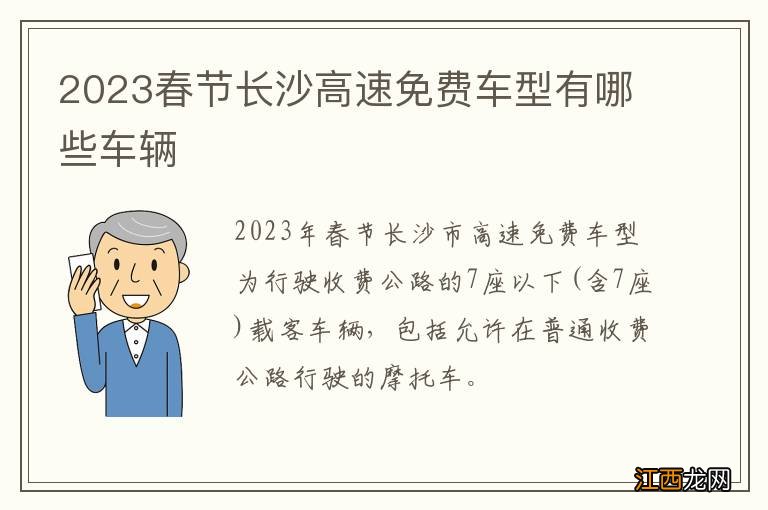 2023春节长沙高速免费车型有哪些车辆

2023年春节长沙市高速免费车型为行驶收费公路的7座以下（含7座）载客车辆，包括允许在普通收费公路行驶的摩托车。

江西龙网